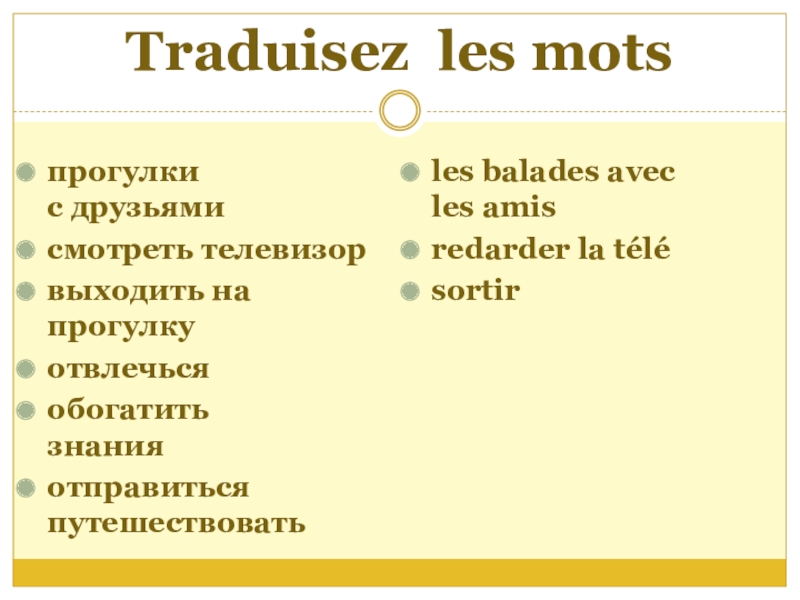 Traduisez les mots

• прогулки с друзьями
• смотреть телевизор
• выходить на прогулку
• отвлечься
• обогатить знания
• отправиться путешествовать

• les balades avec les amis
• redarder la télé
• sortir